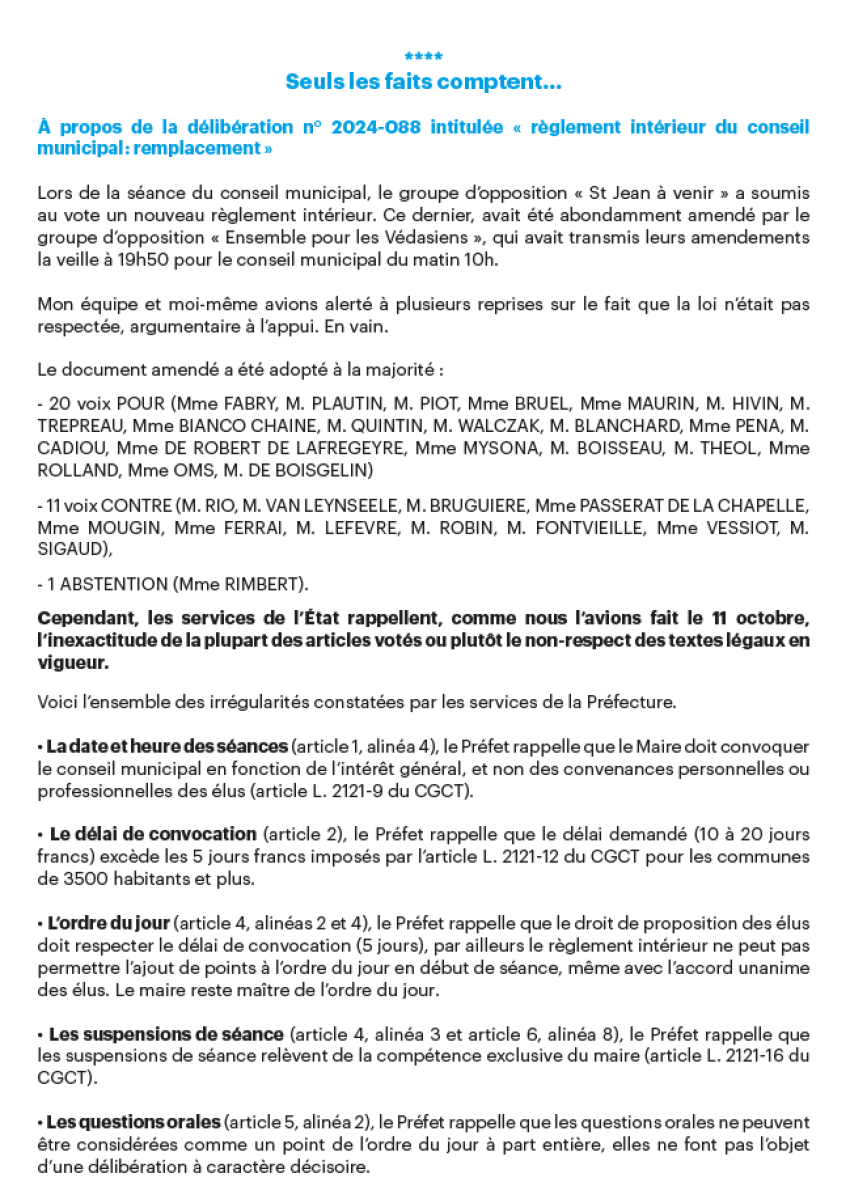 ****
Seuls les faits comptent...

À propos de la délibération n° 2024-088 intitulée « règlement intérieur du conseil municipal : remplacement »

Lors de la séance du conseil municipal, le groupe d'opposition « St Jean à venir » a soumis au vote un nouveau règlement intérieur. Ce dernier, avait été abondamment amendé par le groupe d'opposition « Ensemble pour les Védasiens », qui avait transmis leurs amendements la veille à 19h50 pour le conseil municipal du matin 10h.

Mon équipe et moi-même avions alerté à plusieurs reprises sur le fait que la loi n'était pas respectée, argumentaire à l'appui. En vain.

Le document amendé a été adopté à la majorité :

- 20 voix POUR (Mme FABRY, M. PLAUTIN, M. PIOT, Mme BRUEL, Mme MAURIN, M. HIVIN, M. TREPREAU, Mme BIANCO CHAINE, M. QUINTIN, M. WALCZAK, M. BLANCHARD, Mme PENA, M. CADIOU, Mme DE ROBERT DE LAFREGEYRE, Mme MYSONA, M. BOISSEAU, M. THEOL, Mme ROLLAND, Mme OMS, M. DE BOISGELIN)

- 11 voix CONTRE (M. RIO, M. VAN LEYNSEELE, M. BRUGUIERE, Mme PASSERAT DE LA CHAPELLE, Mme MOUGIN, Mme FERRAI, M. LEFEVRE, M. ROBIN, M. FONTVIEILLE, Mme VESSIOT, M. SIGAUD),

- 1 ABSTENTION (Mme RIMBERT).

Cependant, les services de l'État rappellent, comme nous l'avions fait le 11 octobre, l'inexactitude de la plupart des articles votés ou plutôt le non-respect des textes légaux en vigueur.

Voici l'ensemble des irrégularités constatées par les services de la Préfecture.

• La date et heure des séances (article 1, alinéa 4), le Préfet rappelle que le Maire doit convoquer le conseil municipal en fonction de l'intérêt général, et non des convenances personnelles ou professionnelles des élus (article L. 2121-9 du CGCT).

• Le délai de convocation (article 2), le Préfet rappelle que le délai demandé (10 à 20 jours francs) excède les 5 jours francs imposés par l'article L. 2121-12 du CGCT pour les communes de 3500 habitants et plus.

• L'ordre du jour (article 4, alinéas 2 et 4), le Préfet rappelle que le droit de proposition des élus doit respecter le délai de convocation (5 jours), par ailleurs le règlement intérieur ne peut pas permettre l'ajout de points à l'ordre du jour en début de séance, même avec l'accord unanime des élus. Le maire reste maître de l'ordre du jour.

• Les suspensions de séance (article 4, alinéa 3 et article 6, alinéa 8), le Préfet rappelle que les suspensions de séance relèvent de la compétence exclusive du maire (article L. 2121-16 du CGCT).

• Les questions orales (article 5, alinéa 2), le Préfet rappelle que les questions orales ne peuvent être considérées comme un point de l'ordre du jour à part entière, elles ne font pas l'objet d'une délibération à caractère décisoire.